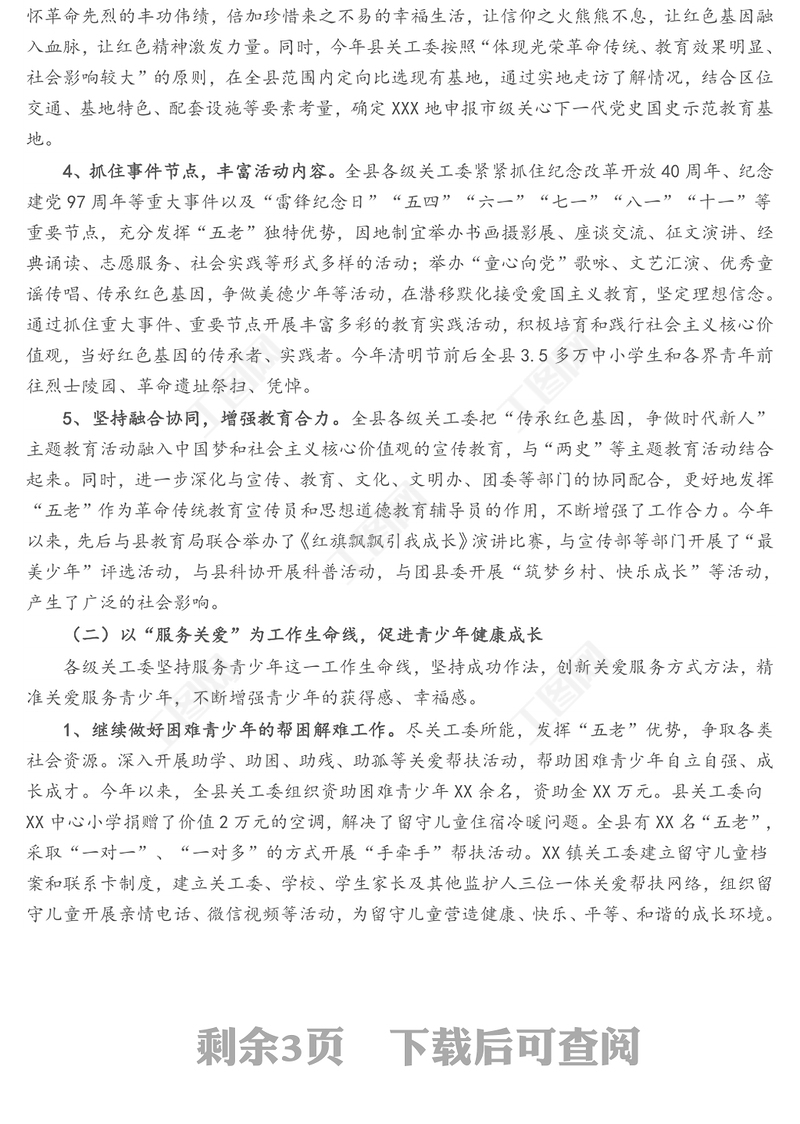 怀革命先烈的丰功伟绩，倍加珍惜来之不易的幸福生活，让信仰之火熊熊不息，让红色基因融入血脉，让红色精神激发力量。同时，今年县关工委按照“体现光荣革命传统、教育效果明显、社会影响较大”的原则，在全县范围内定向比选现有基地，通过实地走访了解情况，结合区位交通、基地特色、配套设施等要素考量，确定XXX地申报市级关心下一代党史国史示范教育基地。

4、抓住事件节点，丰富活动内容。全县各级关工委紧紧抓住纪念改革开放40周年、纪念建党97周年等重大事件以及“雷锋纪念日”“五四”“六一”“七一”“八一”“十一”等重要节点，充分发挥“五老”独特优势，因地制宜举办书画摄影展、座谈交流、征文演讲、经典诵读、志愿服务、社会实践等形式多样的活动；举办“童心向党”歌咏、文艺汇演、优秀童谣传唱、传承红色基因，争做美德少年等活动，在潜移默化接受爱国主义教育，坚定理想信念。通过抓住重大事件、重要节点开展丰富多彩的教育实践活动，积极培育和践行社会主义核心价值观，当好红色基因的传承者、实践者。今年清明节前后全县3.5多万中小学生和各界青年前往烈士陵园、革命遗址祭扫、凭悼。

5、坚持融合协同，增强教育合力。全县各级关工委把“传承红色基因，争做时代新人”主题教育活动融入中国梦和社会主义核心价值观的宣传教育，与“两史”等主题教育活动结合起来。同时，进一步深化与宣传、教育、文化、文明办、团委等部门的协同配合，更好地发挥“五老”作为革命传统教育宣传员和思想道德教育辅导员的作用，不断增强了工作合力。今年以来，先后与县教育局联合举办了《红旗飘飘引我成长》演讲比赛，与宣传部等部门开展了“最美少年”评选活动，与县科协开展科普活动，与团县委开展“筑梦乡村、快乐成长”等活动，产生了广泛的社会影响。

（二）以“服务关爱”为工作生命线，促进青少年健康成长

各级关工委坚持服务青少年这一工作生命线，坚持成功作法，创新关爱服务方式方法，精准关爱服务青少年，不断增强青少年的获得感、幸福感。

1、继续做好困难青少年的帮困解难工作。尽关工委所能，发挥“五老”优势，争取各类社会资源。深入开展助学、助困、助残、助孤等关爱帮扶活动，帮助困难青少年自立自强、成长成才。今年以来，全县关工委组织资助困难青少年XX余名，资助金XX万元。县关工委向XX中心小学捐赠了价值2万元的空调，解决了留守儿童住宿冷暖问题。全县有XX名“五老”，采取“一对一”、“一对多”的方式开展“手牵手”帮扶活动。XX镇关工委建立留守儿童档案和联系卡制度，建立关工委、学校、学生家长及其他监护人三位一体关爱帮扶网络，组织留守儿童开展亲情电话、微信视频等活动，为留守儿童营造健康、快乐、平等、和谐的成长环境。

剩余3页　下载后可查阅